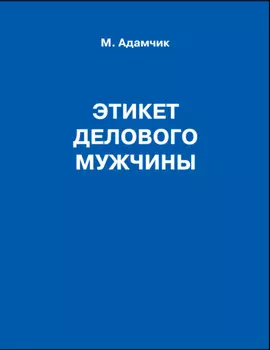 М. Адамчик

ЭТИКЕТ ДЕЛОВОГО МУЖЧИНЫ